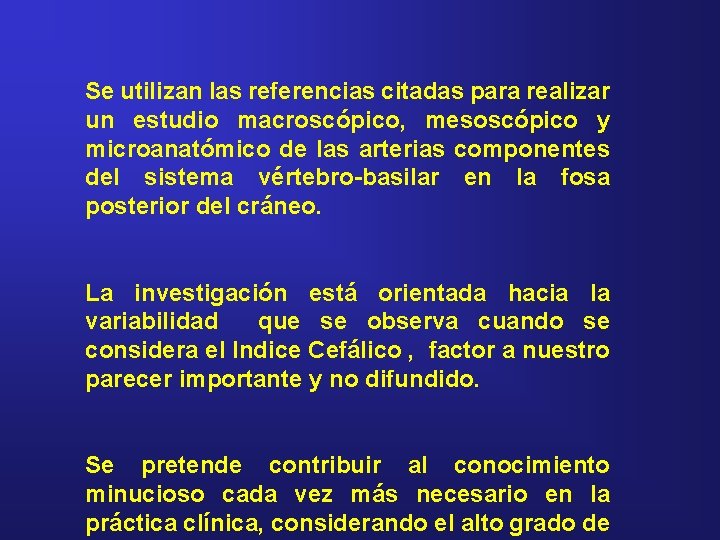 Se utilizan las referencias citadas para realizar un estudio macroscópico, mesoscópico y microanatómico de las arterias componentes del sistema vértebro-basilar en la fosa posterior del cráneo.

La investigación está orientada hacia la variabilidad que se observa cuando se considera el Indice Cefálico , factor a nuestro parecer importante y no difundido.

Se pretende contribuir al conocimiento minucioso cada vez más necesario en la práctica clínica, considerando el alto grado de